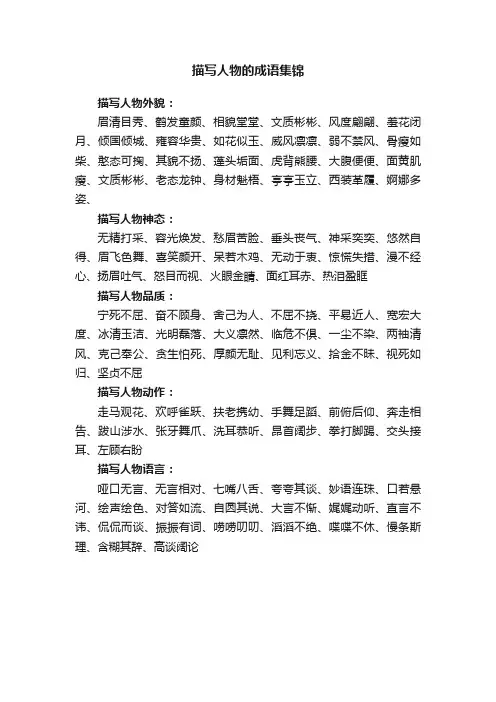 描写人物的成语集锦

描写人物外貌：

眉清目秀、鹤发童颜、相貌堂堂、文质彬彬、风度翩翩、羞花闭月、倾国倾城、雍容华贵、如花似玉、威风凛凛、弱不禁风、骨瘦如柴、憨态可掬、其貌不扬、蓬头垢面、虎背熊腰、大腹便便、面黄肌瘦、文质彬彬、老态龙钟、身材魁梧、亭亭玉立、西装革履、婀娜多姿、

描写人物神态：

无精打采、容光焕发、愁眉苦脸、垂头丧气、神采奕奕、悠然自得、眉飞色舞、喜笑颜开、呆若木鸡、无动于衷、惊慌失措、漫不经心、扬眉吐气、怒目而视、火眼金睛、面红耳赤、热泪盈眶

描写人物品质：

宁死不屈、奋不顾身、舍己为人、不屈不挠、平易近人、宽宏大度、冰清玉洁、光明磊落、大义凛然、临危不惧、一尘不染、两袖清风、克己奉公、贪生怕死、厚颜无耻、见利忘义、拾金不昧、视死如归、坚贞不屈

描写人物动作：

走马观花、欢呼雀跃、扶老携幼、手舞足蹈、前俯后仰、奔走相告、跋山涉水、张牙舞爪、洗耳恭听、昂首阔步、拳打脚踢、交头接耳、左顾右盼

描写人物语言：

哑口无言、无言相对、七嘴八舌、夸夸其谈、妙语连珠、口若悬河、绘声绘色、对答如流、自圆其说、大言不惭、娓娓动听、直言不讳、侃侃而谈、振振有词、唠唠叨叨、滔滔不绝、喋喋不休、慢条斯理、含糊其辞、高谈阔论